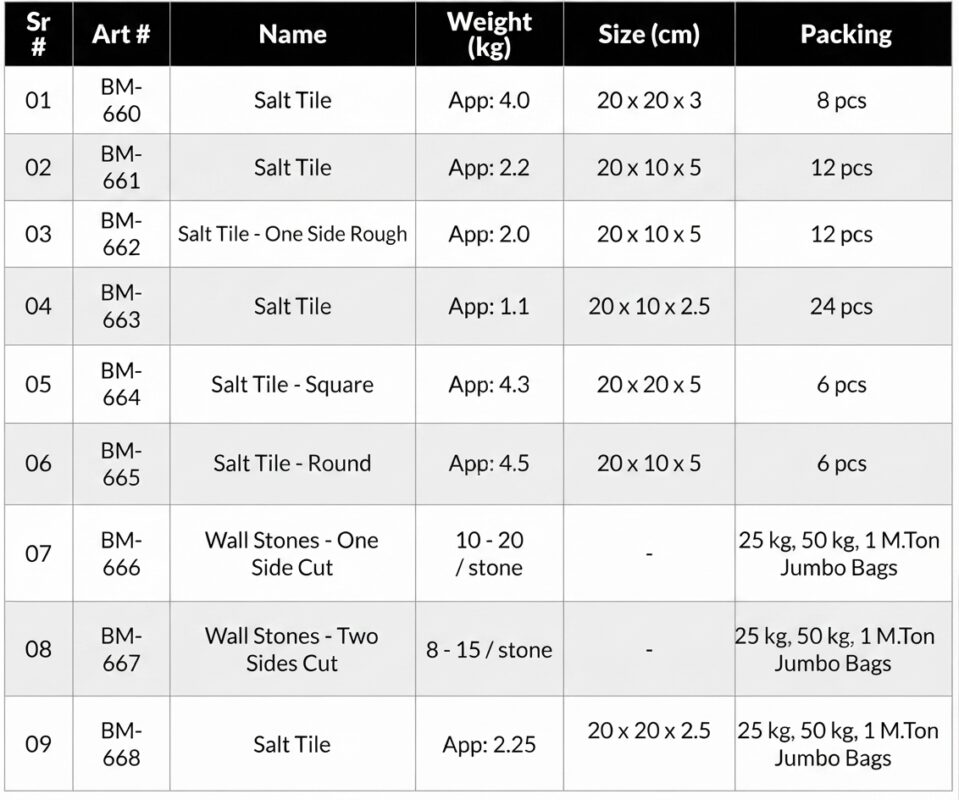 | Sr # | Art # | Name | Weight (kg) | Size (cm) | Packing |
|---|---|---|---|---|---|
| 01 | BM-660 | Salt Tile | App: 4.0 | 20 x 20 x 3 | 8 pcs |
| 02 | BM-661 | Salt Tile | App: 2.2 | 20 x 10 x 5 | 12 pcs |
| 03 | BM-662 | Salt Tile - One Side Rough | App: 2.0 | 20 x 10 x 5 | 12 pcs |
| 04 | BM-663 | Salt Tile | App: 1.1 | 20 x 10 x 2.5 | 24 pcs |
| 05 | BM-664 | Salt Tile - Square | App: 4.3 | 20 x 20 x 5 | 6 pcs |
| 06 | BM-665 | Salt Tile - Round | App: 4.5 | 20 x 10 x 5 | 6 pcs |
| 07 | BM-666 | Wall Stones - One Side Cut | 10 - 20 / stone | - | 25 kg, 50 kg, 1 M.Ton Jumbo Bags |
| 08 | BM-667 | Wall Stones - Two Sides Cut | 8 - 15 / stone | - | 25 kg, 50 kg, 1 M.Ton Jumbo Bags |
| 09 | BM-668 | Salt Tile | App: 2.25 | 20 x 20 x 2.5 | 25 kg, 50 kg, 1 M.Ton Jumbo Bags |